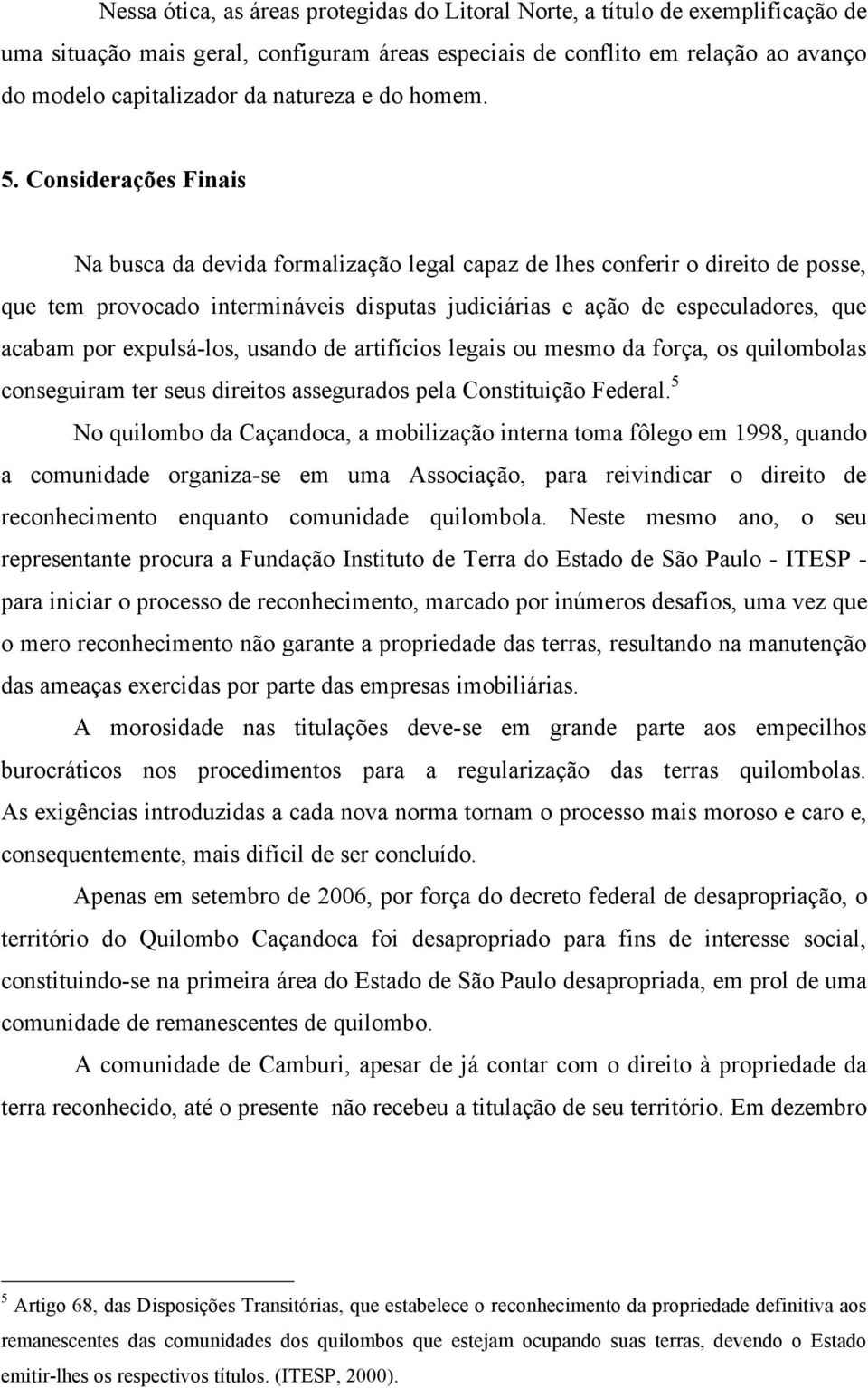 Nessa ótica, as áreas protegidas do Litoral Norte, a título de exemplificação de uma situação mais geral, configuram áreas especiais de conflito em relação ao avanço do modelo capitalizador da natureza e do homem.

5. Considerações Finais

Na busca da devida formalização legal capaz de lhes conferir o direito de posse, que tem provocado intermináveis disputas judiciárias e ação de especuladores, que acabam por expulsá-los, usando de artifícios legais ou mesmo da força, os quilombolas conseguiram ter seus direitos assegurados pela Constituição Federal.$^5$

No quilombo da Caçandoca, a mobilização interna toma fôlego em 1998, quando a comunidade organiza-se em uma Associação, para reivindicar o direito de reconhecimento enquanto comunidade quilombola. Neste mesmo ano, o seu representante procura a Fundação Instituto de Terra do Estado de São Paulo - ITESP - para iniciar o processo de reconhecimento, marcado por inúmeros desafios, uma vez que o mero reconhecimento não garante a propriedade das terras, resultando na manutenção das ameaças exercidas por parte das empresas imobiliárias.

A morosidade nas titulações deve-se em grande parte aos empecilhos burocráticos nos procedimentos para a regularização das terras quilombolas. As exigências introduzidas a cada nova norma tornam o processo mais moroso e caro e, consequentemente, mais difícil de ser concluído.

Apenas em setembro de 2006, por força do decreto federal de desapropriação, o território do Quilombo Caçandoca foi desapropriado para fins de interesse social, constituindo-se na primeira área do Estado de São Paulo desapropriada, em prol de uma comunidade de remanescentes de quilombo.

A comunidade de Camburi, apesar de já contar com o direito à propriedade da terra reconhecido, até o presente não recebeu a titulação de seu território. Em dezembro

$^5$ Artigo 68, das Disposições Transitórias, que estabelece o reconhecimento da propriedade definitiva aos remanescentes das comunidades dos quilombos que estejam ocupando suas terras, devendo o Estado emitir-lhes os respectivos títulos. (ITESP, 2000).